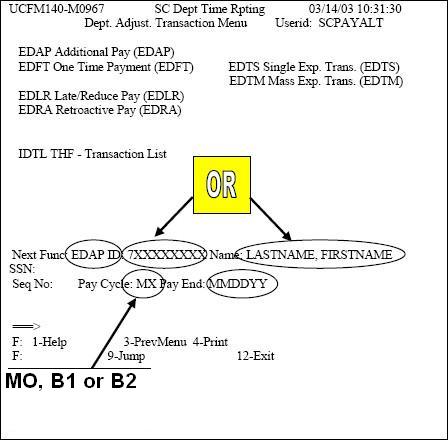 UCFM140-M0967 SC Dept Time Rpting 03/14/03 10:31:30
Dept. Adjust. Transaction Menu Userid: SCPAYALT

EDAP Additional Pay (EDAP)
EDFT One Time Payment (EDFT)

EDTS Single Exp. Trans. (EDTS)
EDTM Mass Exp. Trans. (EDTM)

EDLR Late/Reduce Pay (EDLR)
EDRA Retroactive Pay (EDRA)

IDTL THF - Transaction List

OR

Next Func: EDAP ID: 7XXXXXXXX Name: LASTNAME, FIRSTNAME
SSN:
Seq No: Pay Cycle: MX Pay End: MMDDYY

==>
F: 1-Help 3-PrevMenu 4-Print
F: 9-Jump 12-Exit

MO, B1 or B2